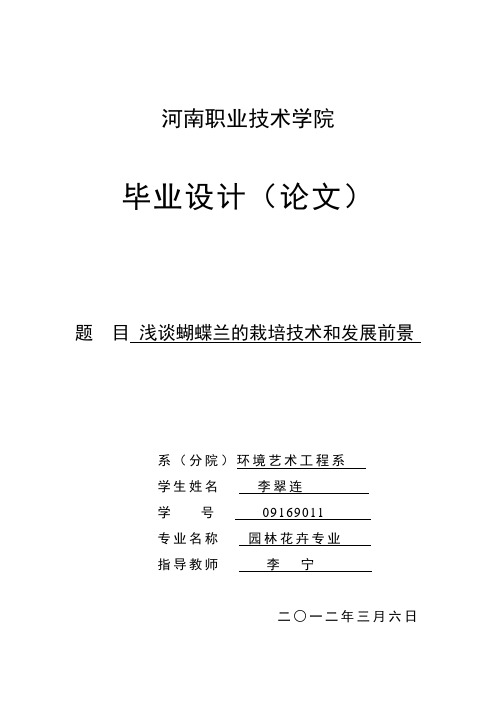 河南职业技术学院

毕业设计（论文）

题 目 浅谈蝴蝶兰的栽培技术和发展前景

系（分院）环境艺术工程系
学生姓名 李翠连
学 号 09169011
专业名称 园林花卉专业
指导教师 李 宁

二〇一二年三月六日